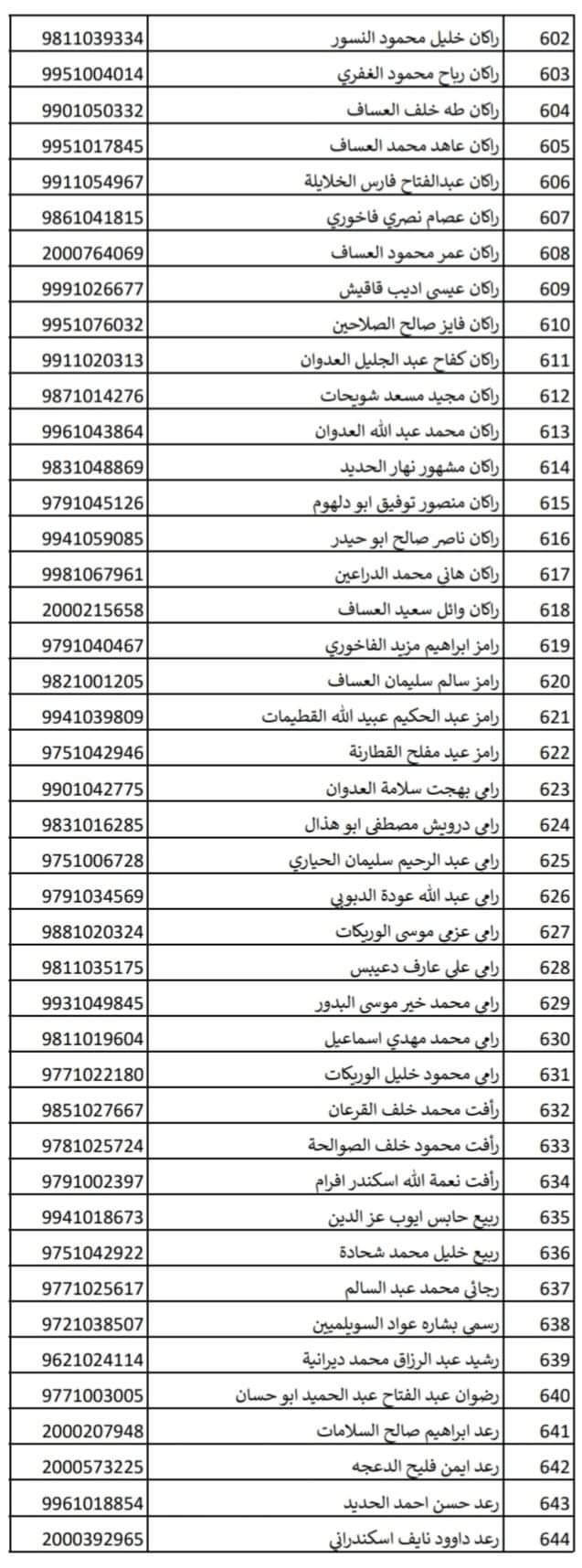 | 602 | راكان خليل محمود النسور | 9811039334 |
|---|---|---|
| 603 | راكان رباح محمود الغفري | 9951004014 |
| 604 | راكان طه خلف العساف | 9901050332 |
| 605 | راكان عاهد محمد العساف | 9951017845 |
| 606 | راكان عبدالفتاح فارس الخلايلة | 9911054967 |
| 607 | راكان عصام نصري فاخوري | 9861041815 |
| 608 | راكان عمر محمود العساف | 2000764069 |
| 609 | راكان عيسى اديب قاقيش | 9991026677 |
| 610 | راكان فايز صالح الصلاحين | 9951076032 |
| 611 | راكان كفاح عبد الجليل العدوان | 9911020313 |
| 612 | راكان مجيد مسعد شويحات | 9871014276 |
| 613 | راكان محمد عبد الله العدوان | 9961043864 |
| 614 | راكان مشهور نهار الحديد | 9831048869 |
| 615 | راكان منصور توفيق ابو دلهوم | 9791045126 |
| 616 | راكان ناصر صالح ابو حيدر | 9941059085 |
| 617 | راكان هاني محمد الدراعين | 9981067961 |
| 618 | راكان وائل سعيد العساف | 2000215658 |
| 619 | رامز ابراهيم مزيد الفاخوري | 9791040467 |
| 620 | رامز سالم سليمان العساف | 9821001205 |
| 621 | رامز عبد الحكيم عبيد الله القطيمات | 9941039809 |
| 622 | رامز عيد مفلح القطارنة | 9751042946 |
| 623 | رامي بهجت سلامة العدوان | 9901042775 |
| 624 | رامي درويش مصطفى ابو هذال | 9831016285 |
| 625 | رامي عبد الرحيم سليمان الحياري | 9751006728 |
| 626 | رامي عبد الله عودة الدبوبي | 9791034569 |
| 627 | رامي عزمي موسى الوريكات | 9881020324 |
| 628 | رامي علي عارف دعيبس | 9811035175 |
| 629 | رامي محمد خير موسى البدور | 9931049845 |
| 630 | رامي محمد مهدي اسماعيل | 9811019604 |
| 631 | رامي محمود خليل الوريكات | 9771022180 |
| 632 | رأفت محمد خلف القرعان | 9851027667 |
| 633 | رأفت محمود خلف الصوالحة | 9781025724 |
| 634 | رأفت نعمة الله اسكندر افرام | 9791002397 |
| 635 | ربيع حابس ايوب عز الدين | 9941018673 |
| 636 | ربيع خليل محمد شحادة | 9751042922 |
| 637 | رجائي محمد عبد السالم | 9771025617 |
| 638 | رسمي بشاره عواد السويلميين | 9721038507 |
| 639 | رشيد عبد الرزاق محمد ديرانية | 9621024114 |
| 640 | رضوان عبد الفتاح عبد الحميد ابو حسان | 9771003005 |
| 641 | رعد ابراهيم صالح السلامات | 2000207948 |
| 642 | رعد ايمن فليح الدعجه | 2000573225 |
| 643 | رعد حسن احمد الحديد | 9961018854 |
| 644 | رعد داوود نايف اسكندراني | 2000392965 |